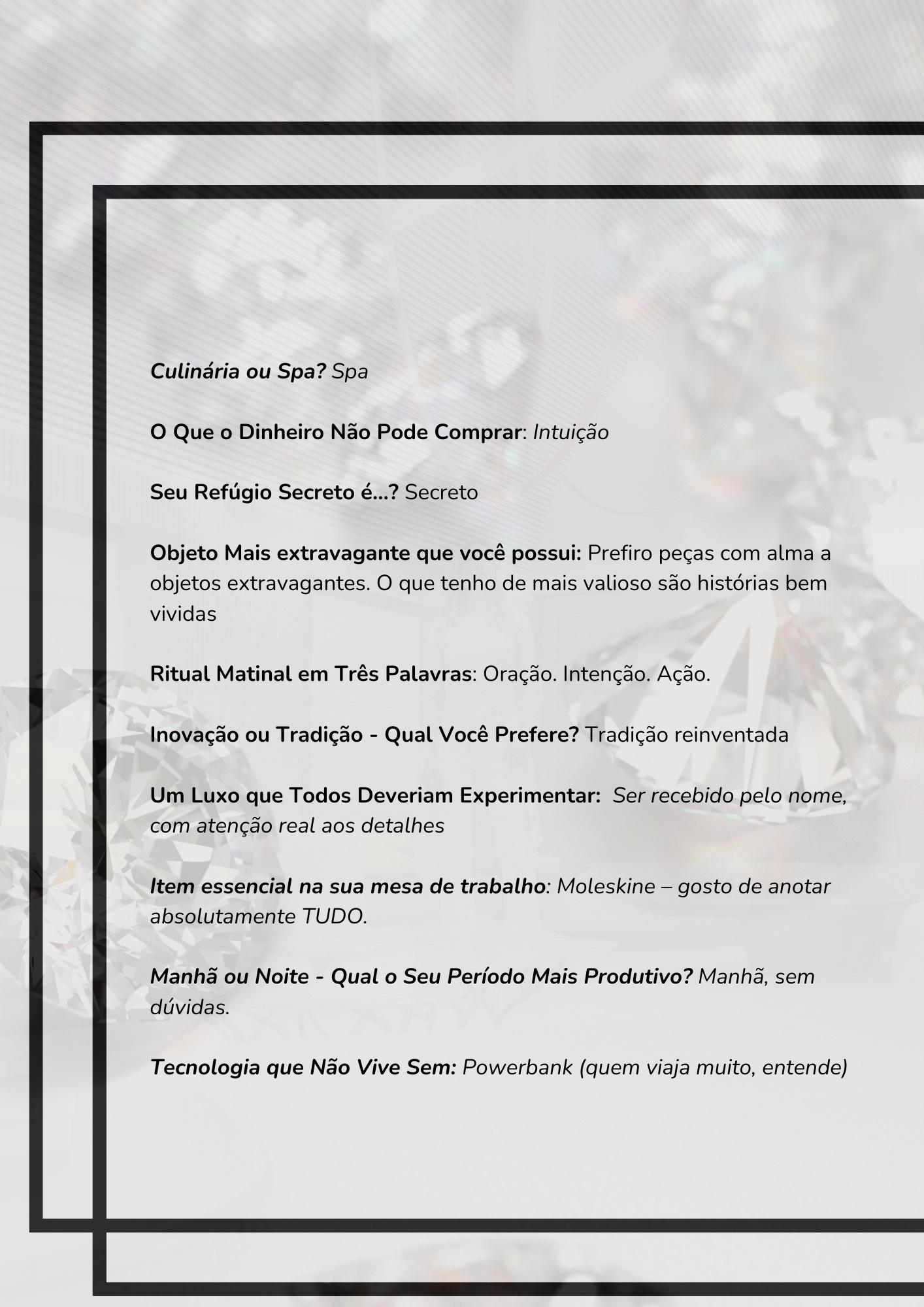 Culinária ou Spa? Spa

O Que o Dinheiro Não Pode Comprar: Intuição

Seu Refúgio Secreto é...? Secreto

Objeto Mais extravagante que você possui: Prefiro peças com alma a objetos extravagantes. O que tenho de mais valioso são histórias bem vividas

Ritual Matinal em Três Palavras: Oração. Intenção. Ação.

Inovação ou Tradição - Qual Você Prefere? Tradição reinventada

Um Luxo que Todos Deveriam Experimentar: Ser recebido pelo nome, com atenção real aos detalhes

Item essencial na sua mesa de trabalho: Moleskine – gosto de anotar absolutamente TUDO.

Manhã ou Noite - Qual o Seu Período Mais Produtivo? Manhã, sem dúvidas.

Tecnologia que Não Vive Sem: Powerbank (quem viaja muito, entende)